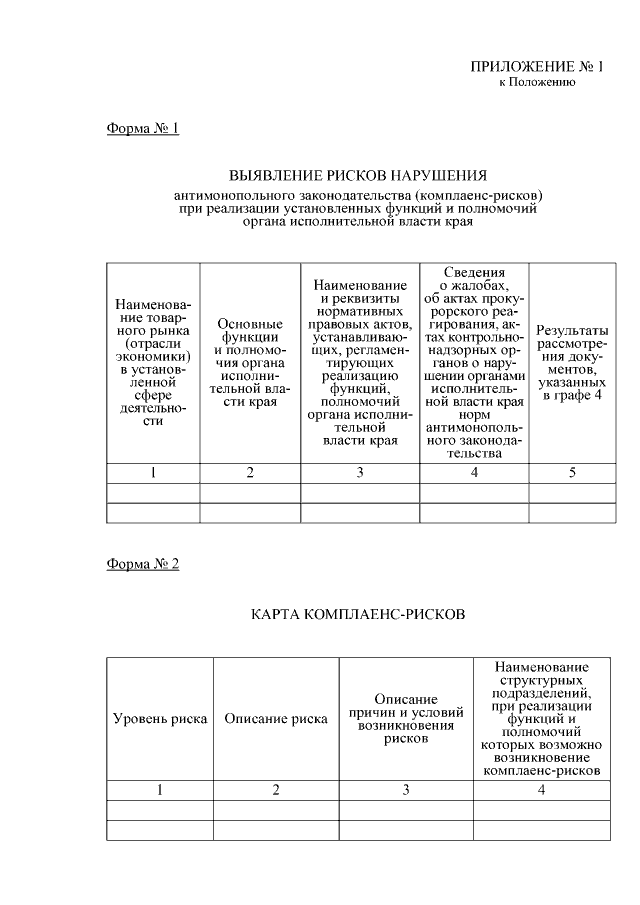 ПРИЛОЖЕНИЕ № 1
к Положению

Форма № 1

ВЫЯВЛЕНИЕ РИСКОВ НАРУШЕНИЯ

антимонопольного законодательства (комплаенс-рисков) при реализации установленных функций и полномочий органа исполнительной власти края

| Наименование товарного рынка (отрасли экономики) в установленной сфере деятельности | Основные функции и полномочия органа исполнительной власти края | Наименование и реквизиты нормативных правовых актов, устанавливающих, регламентирующих реализацию функций, полномочий органа исполнительной власти края | Сведения о жалобах, об актах прокурорского реагирования, актах контрольно-надзорных органов о нарушении органами исполнительной власти края норм антимонопольного законодательства | Результаты рассмотрения документов, указанных в графе 4 |
|---|---|---|---|---|
| 1 | 2 | 3 | 4 | 5 |
| | | | | |
| | | | | |

Форма № 2

КАРТА КОМПЛАЕНС-РИСКОВ

| Уровень риска | Описание риска | Описание причин и условий возникновения рисков | Наименование структурных подразделений, при реализации функций и полномочий которых возможно возникновение комплаенс-рисков |
|---|---|---|---|
| 1 | 2 | 3 | 4 |
| | | | |
| | | | |